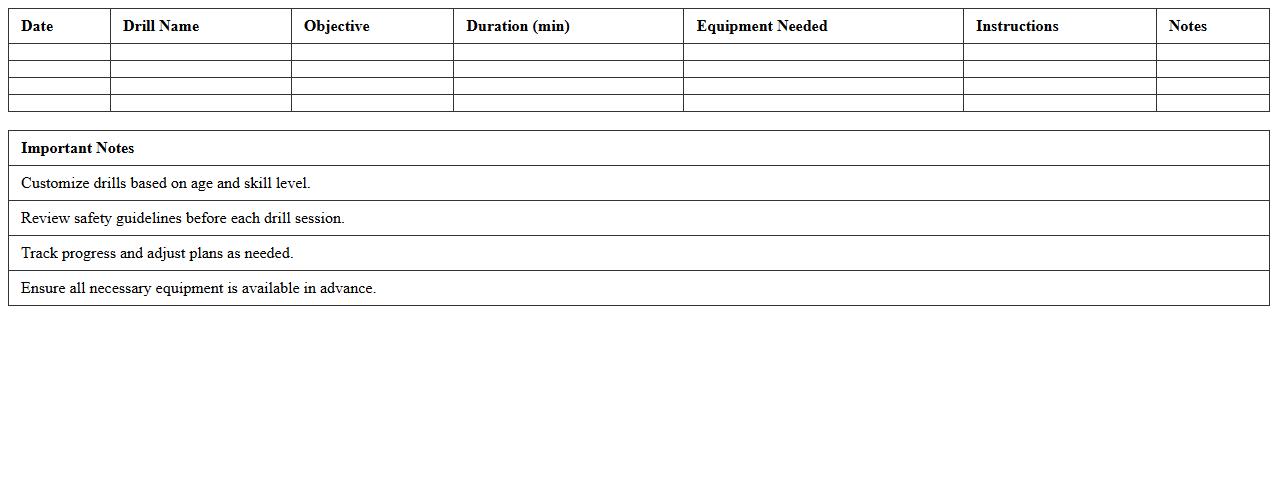 | Date | Drill Name | Objective | Duration (min) | Equipment Needed | Instructions | Notes |
|---|---|---|---|---|---|---|
| | | | | | | |
| | | | | | | |
| | | | | | | |
| | | | | | | |

| Important Notes |
|---|
| Customize drills based on age and skill level. |
| Review safety guidelines before each drill session. |
| Track progress and adjust plans as needed. |
| Ensure all necessary equipment is available in advance. |